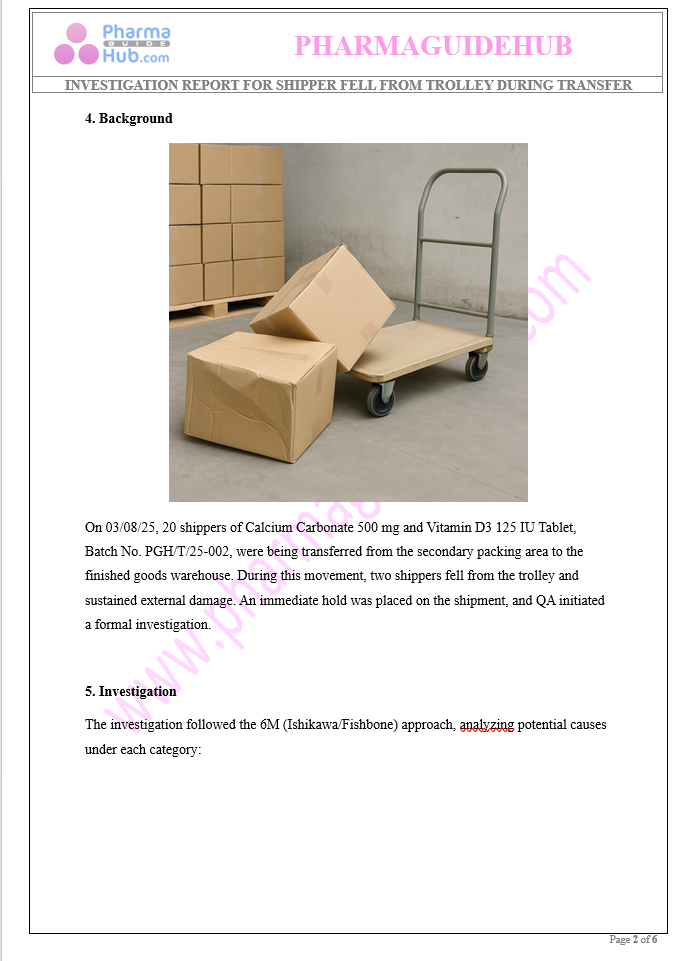 Pharma GUIDE Hub.com

PHARMAGUIDEHUB

INVESTIGATION REPORT FOR SHIPPER FELL FROM TROLLEY DURING TRANSFER

4. Background

On 03/08/25, 20 shippers of Calcium Carbonate 500 mg and Vitamin D3 125 IU Tablet, Batch No. PGH/T/25-002, were being transferred from the secondary packing area to the finished goods warehouse. During this movement, two shippers fell from the trolley and sustained external damage. An immediate hold was placed on the shipment, and QA initiated a formal investigation.

5. Investigation

The investigation followed the 6M (Ishikawa/Fishbone) approach, analyzing potential causes under each category:

www.pharmaguidehub.com

Page 2 of 6